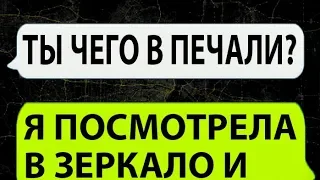 ТЫ ЧЕГО В ПЕЧАЛИ?

Я ПОСМОТРЕЛА В ЗЕРКАЛО И